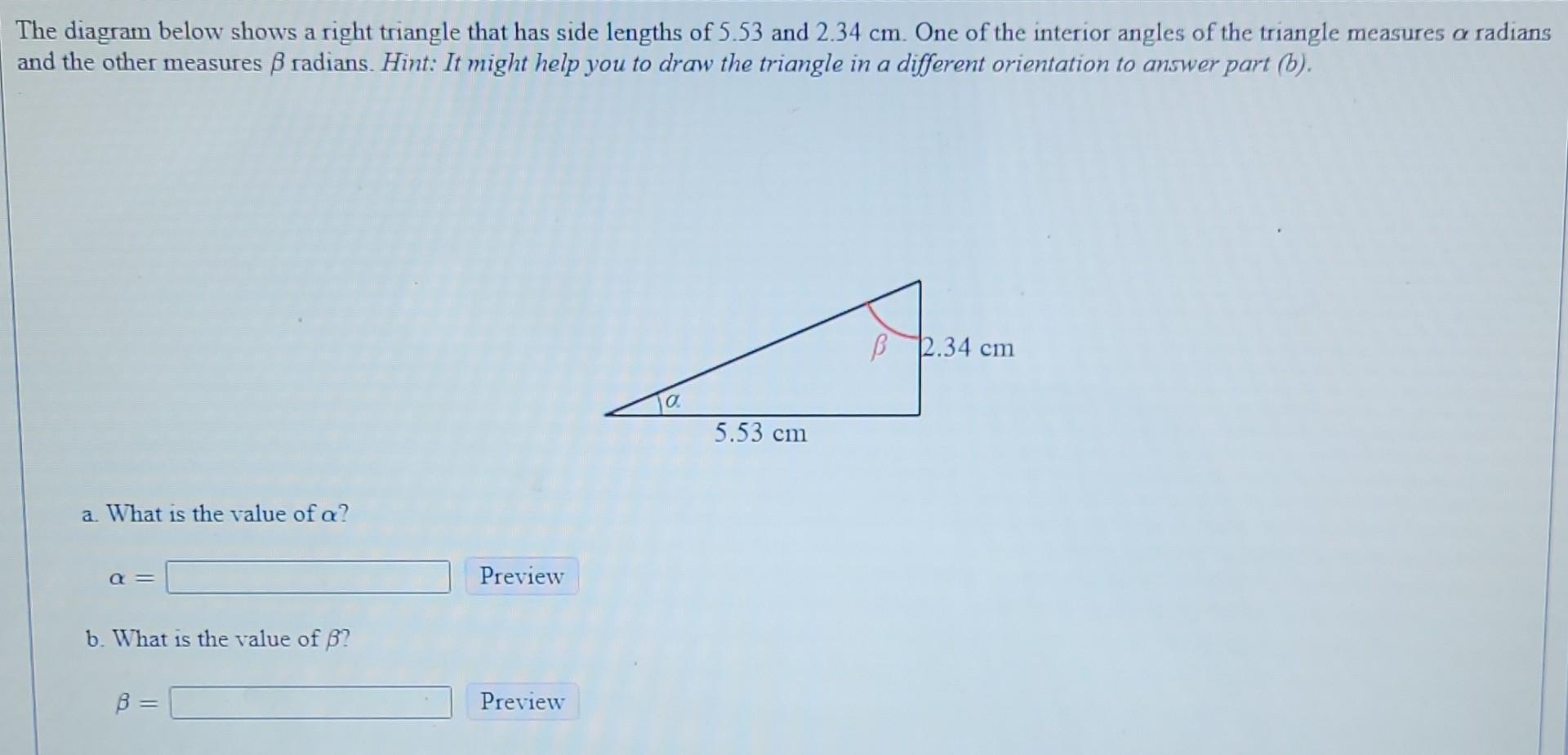 The diagram below shows a right triangle that has side lengths of 5.53 and 2.34 cm. One of the interior angles of the triangle measures $\alpha$ radians and the other measures $\beta$ radians. Hint: It might help you to draw the triangle in a different orientation to answer part (b).

$\beta$
2.34 cm
$\alpha$
5.53 cm

a. What is the value of $\alpha$?

$\alpha =$ ____ Preview

b. What is the value of $\beta$?

$\beta =$ ____ Preview